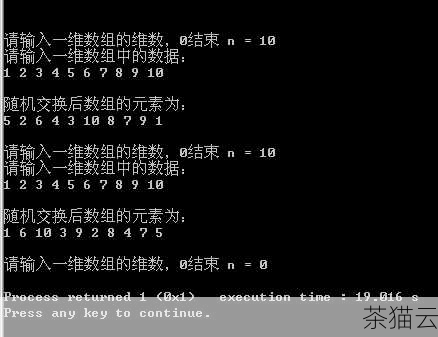 请输入一维数组的维数，0结束 n = 10
请输入一维数组中的数据：
1 2 3 4 5 6 7 8 9 10

随机交换后数组的元素为：
5 2 6 4 3 10 8 7 9 1

请输入一维数组的维数，0结束 n = 10
请输入一维数组中的数据：
1 2 3 4 5 6 7 8 9 10

随机交换后数组的元素为：
1 6 10 3 9 2 8 4 7 5

请输入一维数组的维数，0结束 n = 0

Process returned 1 (0x1)   execution time : 19.016 s
Press any key to continue.
茶猫云